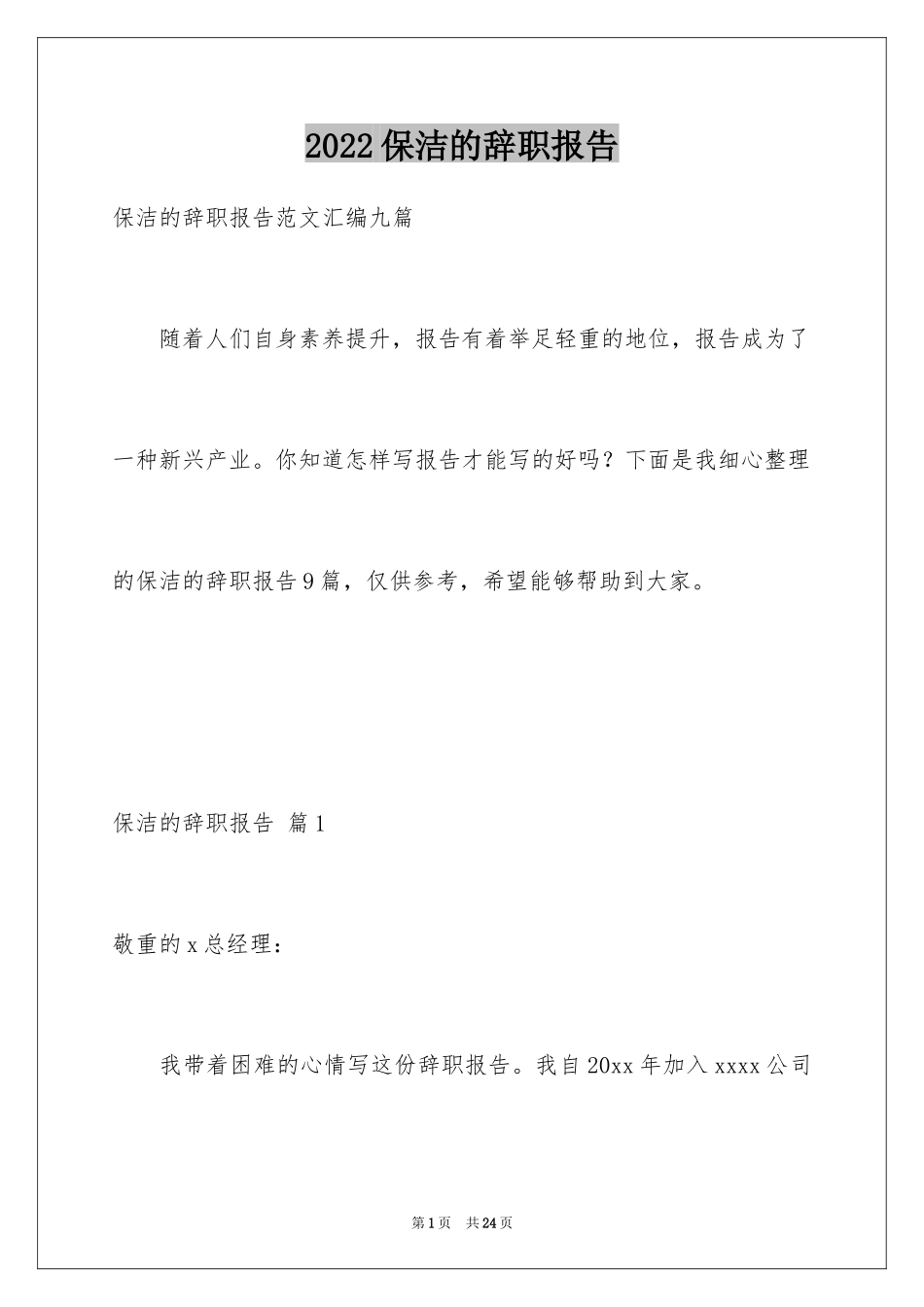 2022保洁的辞职报告

保洁的辞职报告范文汇编九篇

随着人们自身素养提升，报告有着举足轻重的地位，报告成为了一种新兴产业。你知道怎样写报告才能写的好吗？下面是我细心整理的保洁的辞职报告9篇，仅供参考，希望能够帮助到大家。

保洁的辞职报告 篇1

敬重的x总经理：

我带着困难的心情写这份辞职报告。我自20xx年加入xxxx公司

第1页 共24页